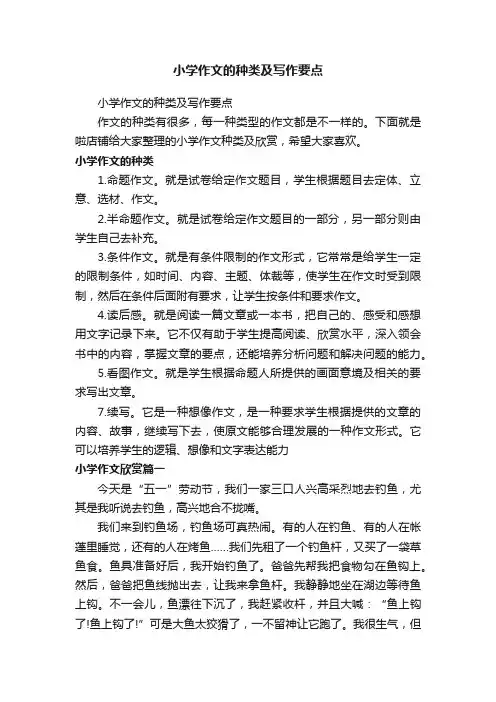 小学作文的种类及写作要点

小学作文的种类及写作要点

作文的种类有很多，每一种类型的作文都是不一样的。下面就是啦店铺给大家整理的小学作文种类及欣赏，希望大家喜欢。

小学作文的种类

1.命题作文。就是试卷给定作文题目，学生根据题目去定体、立意、选材、作文。

2.半命题作文。就是试卷给定作文题目的一部分，另一部分则由学生自己去补充。

3.条件作文。就是有条件限制的作文形式，它常常是给学生一定的限制条件，如时间、内容、主题、体裁等，使学生在作文时受到限制，然后在条件后面附有要求，让学生按条件和要求作文。

4.读后感。就是阅读一篇文章或一本书，把自己的、感受和感想用文字记录下来。它不仅有助于学生提高阅读、欣赏水平，深入领会书中的内容，掌握文章的要点，还能培养分析问题和解决问题的能力。

5.看图作文。就是学生根据命题人所提供的画面意境及相关的要求写出文章。

7.续写。它是一种想像作文，是一种要求学生根据提供的文章的内容、故事，继续写下去，使原文能够合理发展的一种作文形式。它可以培养学生的逻辑、想像和文字表达能力

小学作文欣赏篇一

今天是“五一”劳动节，我们一家三口人兴高采烈地去钓鱼，尤其是我听说去钓鱼，高兴地合不拢嘴。

我们来到钓鱼场，钓鱼场可真热闹。有的人在钓鱼、有的人在帐篷里睡觉，还有的人在烤鱼……我们先租了一个钓鱼杆，又买了一袋草鱼食。鱼具准备好后，我开始钓鱼了。爸爸先帮我把食物勾在鱼钩上。然后，爸爸把鱼线抛出去，让我来拿鱼杆。我静静地坐在湖边等待鱼上钩。不一会儿，鱼漂往下沉了，我赶紧收杆，并且大喊：“鱼上钩了!鱼上钩了!”可是大鱼太狡猾了，一不留神让它跑了。我很生气，但